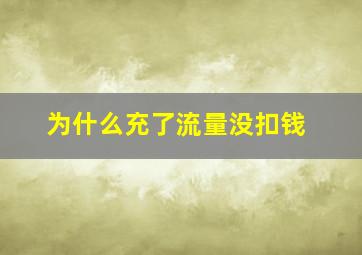 为什么充了流量没扣钱